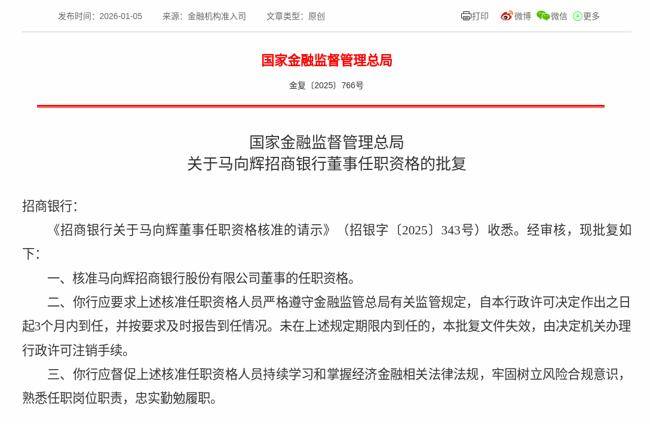 发布时间：2026-01-05　来源：金融机构准入司　文章类型：原创

打印　微博　微信　更多

国家金融监督管理总局

金复〔2025〕766号

国家金融监督管理总局
关于马向辉招商银行董事任职资格的批复

招商银行：

《招商银行关于马向辉董事任职资格核准的请示》（招银字〔2025〕343号）收悉。经审核，现批复如下：

一、核准马向辉招商银行股份有限公司董事的任职资格。

二、你行应要求上述核准任职资格人员严格遵守金融监管总局有关监管规定，自本行政许可决定作出之日起3个月内到任，并按要求及时报告到任情况。未在上述规定期限内到任的，本批复文件失效，由决定机关办理行政许可注销手续。

三、你行应督促上述核准任职资格人员持续学习和掌握经济金融相关法律法规，牢固树立风险合规意识，熟悉任职岗位职责，忠实勤勉履职。